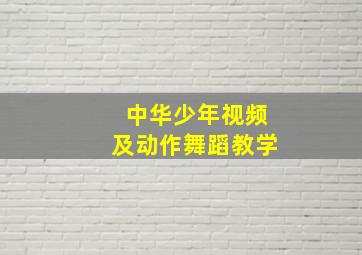 中华少年视频
及动作舞蹈教学